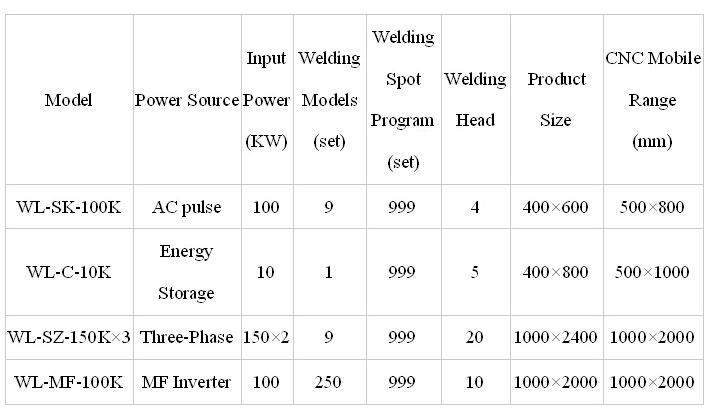 | Model | Power Source | Input Power (KW) | Welding Models (set) | Welding Spot Program (set) | Welding Head | Product Size | CNC Mobile Range (mm) |
|---|---|---|---|---|---|---|---|
| WL-SK-100K | AC pulse | 100 | 9 | 999 | 4 | 400×600 | 500×800 |
| WL-C-10K | Energy Storage | 10 | 1 | 999 | 5 | 400×800 | 500×1000 |
| WL-SZ-150K×3 | Three-Phase | 150×2 | 9 | 999 | 20 | 1000×2400 | 1000×2000 |
| WL-MF-100K | MF Inverter | 100 | 250 | 999 | 10 | 1000×2000 | 1000×2000 |